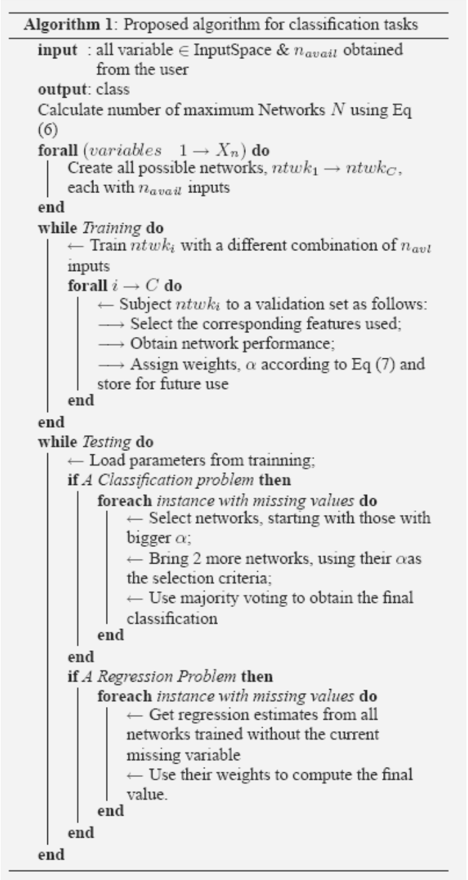 Algorithm 1: Proposed algorithm for classification tasks

input : all variable $\in$ InputSpace & $n_{avail}$ obtained from the user

output: class

Calculate number of maximum Networks $N$ using Eq (6)

forall $(variables \quad 1 \rightarrow X_n)$ do

Create all possible networks, $ntwk_1 \rightarrow ntwk_C$, each with $n_{avail}$ inputs

end

while Training do

$\leftarrow$ Train $ntwk_i$ with a different combination of $n_{avl}$ inputs

forall $i \rightarrow C$ do

$\leftarrow$ Subject $ntwk_i$ to a validation set as follows:

$\longrightarrow$ Select the corresponding features used;

$\longrightarrow$ Obtain network performance;

$\longrightarrow$ Assign weights, $\alpha$ according to Eq (7) and store for future use

end

end

while Testing do

$\leftarrow$ Load parameters from trainning;

if A Classification problem then

foreach instance with missing values do

$\leftarrow$ Select networks, starting with those with bigger $\alpha$;

$\leftarrow$ Bring 2 more networks, using their $\alpha$as the selection criteria;

$\leftarrow$ Use majority voting to obtain the final classification

end

end

if A Regression Problem then

foreach instance with missing values do

$\leftarrow$ Get regression estimates from all networks trained without the current missing variable

$\leftarrow$ Use their weights to compute the final value.

end

end

end